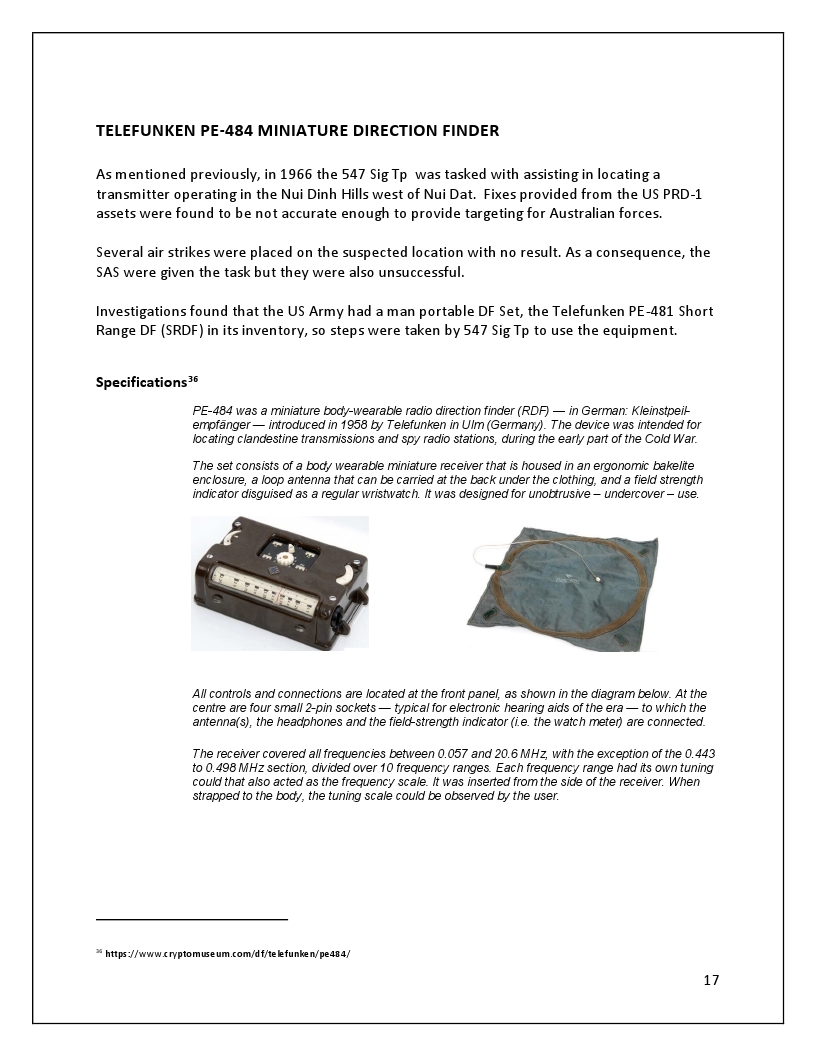 TELEFUNKEN PE-484 MINIATURE DIRECTION FINDER

As mentioned previously, in 1966 the 547 Sig Tp was tasked with assisting in locating a transmitter operating in the Nui Dinh Hills west of Nui Dat. Fixes provided from the US PRD-1 assets were found to be not accurate enough to provide targeting for Australian forces.

Several air strikes were placed on the suspected location with no result. As a consequence, the SAS were given the task but they were also unsuccessful.

Investigations found that the US Army had a man portable DF Set, the Telefunken PE-481 Short Range DF (SRDF) in its inventory, so steps were taken by 547 Sig Tp to use the equipment.

Specifications$^{36}$

PE-484 was a miniature body-wearable radio direction finder (RDF) — in German: Kleinstpeilempfänger — introduced in 1958 by Telefunken in Ulm (Germany). The device was intended for locating clandestine transmissions and spy radio stations, during the early part of the Cold War.

The set consists of a body wearable miniature receiver that is housed in an ergonomic bakelite enclosure, a loop antenna that can be carried at the back under the clothing, and a field strength indicator disguised as a regular wristwatch. It was designed for unobtrusive – undercover – use.

All controls and connections are located at the front panel, as shown in the diagram below. At the centre are four small 2-pin sockets — typical for electronic hearing aids of the era — to which the antenna(s), the headphones and the field-strength indicator (i.e. the watch meter) are connected.

The receiver covered all frequencies between 0.057 and 20.6 MHz, with the exception of the 0.443 to 0.498 MHz section, divided over 10 frequency ranges. Each frequency range had its own tuning could that also acted as the frequency scale. It was inserted from the side of the receiver. When strapped to the body, the tuning scale could be observed by the user.

$^{36}$ https://www.cryptomuseum.com/df/telefunken/pe484/

17